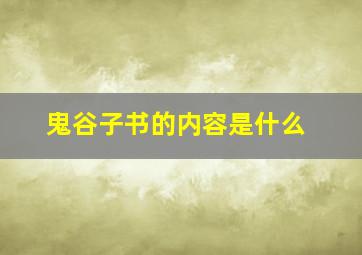 鬼谷子书的内容是什么